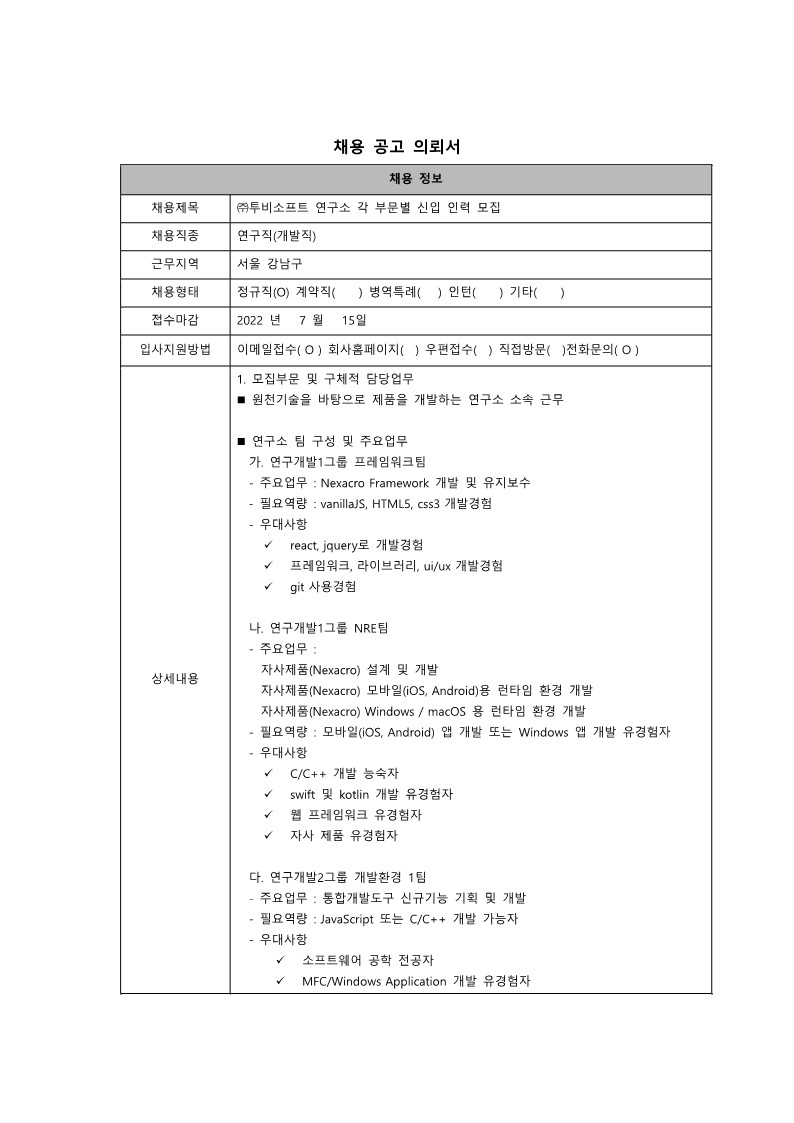 채용 공고 의뢰서

| 채용 정보 | |
|---|---|
| 채용제목 | ㈜투비소프트 연구소 각 부문별 신입 인력 모집 |
| 채용직종 | 연구직(개발직) |
| 근무지역 | 서울 강남구 |
| 채용형태 | 정규직(O) 계약직( ) 병역특례( ) 인턴( ) 기타( ) |
| 접수마감 | 2022 년 7 월 15일 |
| 입사지원방법 | 이메일접수( O ) 회사홈페이지( ) 우편접수( ) 직접방문( )전화문의( O ) |
| 상세내용 | 1. 모집부문 및 구체적 담당업무<br>■ 원천기술을 바탕으로 제품을 개발하는 연구소 소속 근무<br><br>■ 연구소 팀 구성 및 주요업무<br>가. 연구개발1그룹 프레임워크팀<br>- 주요업무 : Nexacro Framework 개발 및 유지보수<br>- 필요역량 : vanillaJS, HTML5, css3 개발경험<br>- 우대사항<br>✓ react, jquery로 개발경험<br>✓ 프레임워크, 라이브러리, ui/ux 개발경험<br>✓ git 사용경험<br><br>나. 연구개발1그룹 NRE팀<br>- 주요업무 :<br>자사제품(Nexacro) 설계 및 개발<br>자사제품(Nexacro) 모바일(iOS, Android)용 런타임 환경 개발<br>자사제품(Nexacro) Windows / macOS 용 런타임 환경 개발<br>- 필요역량 : 모바일(iOS, Android) 앱 개발 또는 Windows 앱 개발 유경험자<br>- 우대사항<br>✓ C/C++ 개발 능숙자<br>✓ swift 및 kotlin 개발 유경험자<br>✓ 웹 프레임워크 유경험자<br>✓ 자사 제품 유경험자<br><br>다. 연구개발2그룹 개발환경 1팀<br>- 주요업무 : 통합개발도구 신규기능 기획 및 개발<br>- 필요역량 : JavaScript 또는 C/C++ 개발 가능자<br>- 우대사항<br>✓ 소프트웨어 공학 전공자<br>✓ MFC/Windows Application 개발 유경험자 |